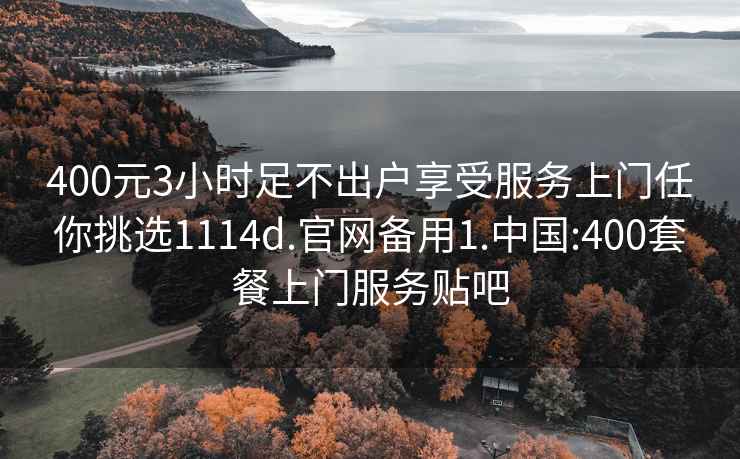 400元3小时足不出户享受服务上门任你挑选1114d.官网备用1.中国:400套餐上门服务贴吧